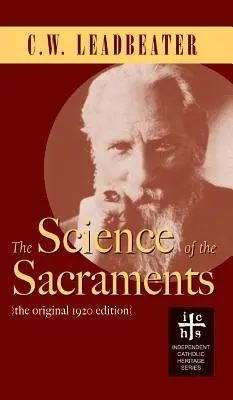 C.W. LEADBEATER

The Science of the Sacraments

{the original 1920 edition}

i c
h s

INDEPENDENT CATHOLIC HERITAGE SERIES